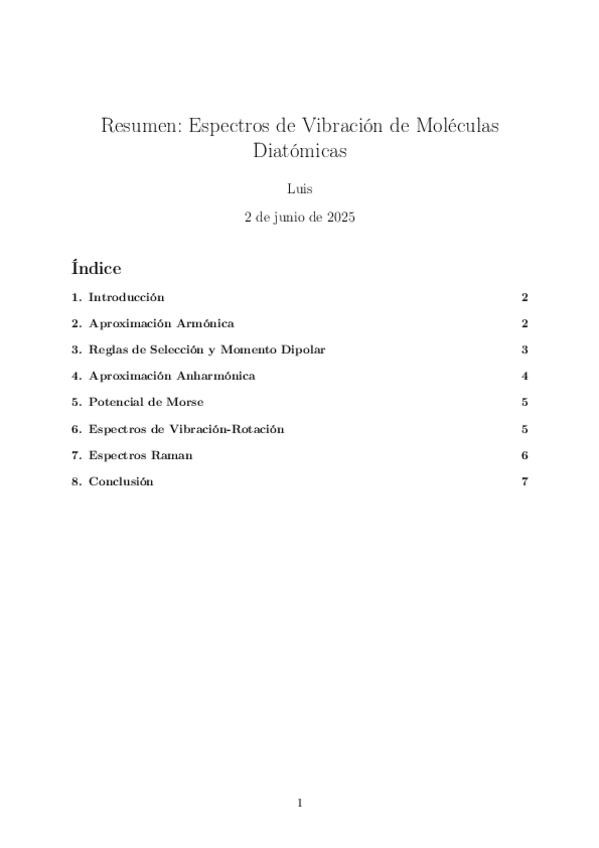 Resumen: Espectros de Vibración de Moléculas Diatómicas

Luis

2 de junio de 2025

Índice

1. Introducción 2

2. Aproximación Armónica 2

3. Reglas de Selección y Momento Dipolar 3

4. Aproximación Anharmónica 4

5. Potencial de Morse 5

6. Espectros de Vibración-Rotación 5

7. Espectros Raman 6

8. Conclusión 7

1